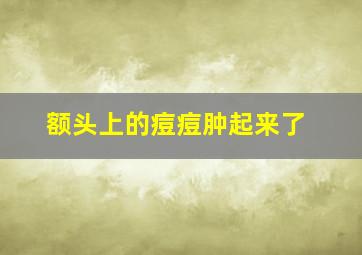 额头上的痘痘肿起来了